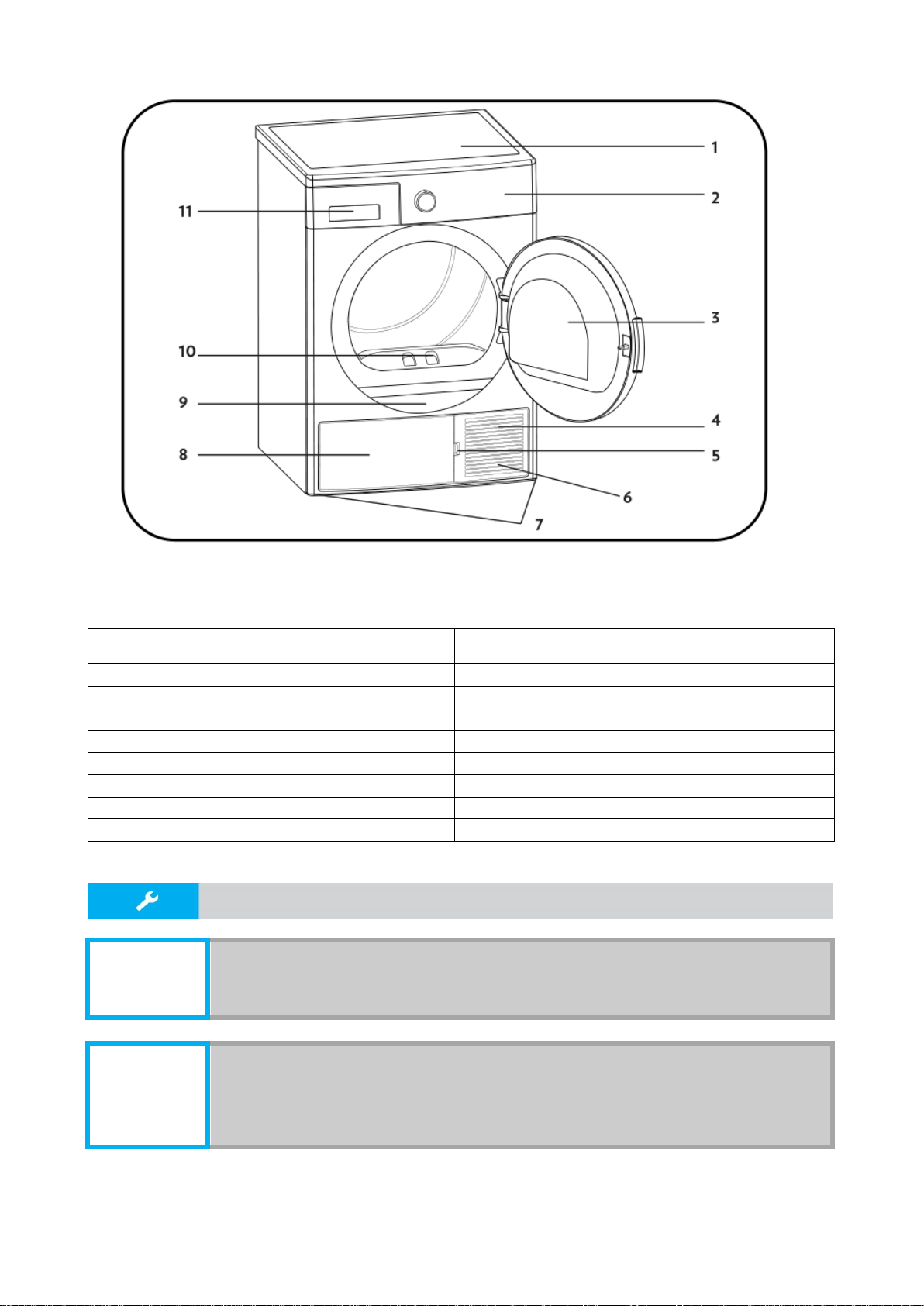 1
2
3
4
5
6
7
8
9
10
11